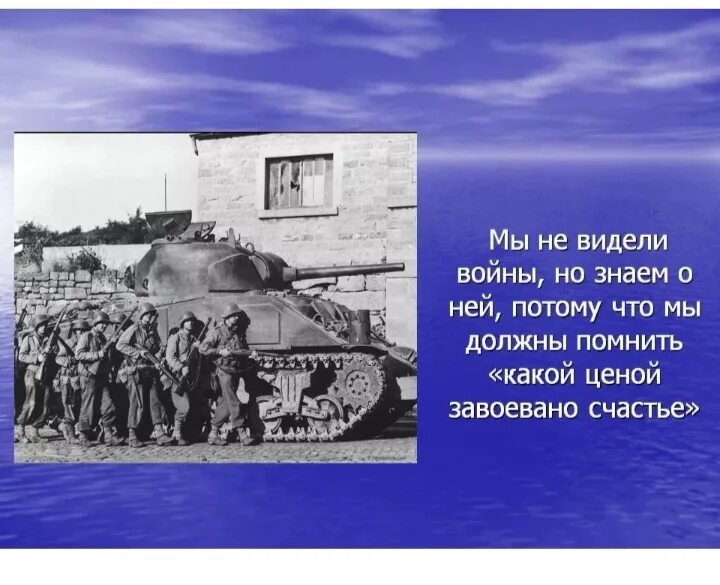 Мы не видели войны, но знаем о ней, потому что мы должны помнить «какой ценой завоевано счастье»